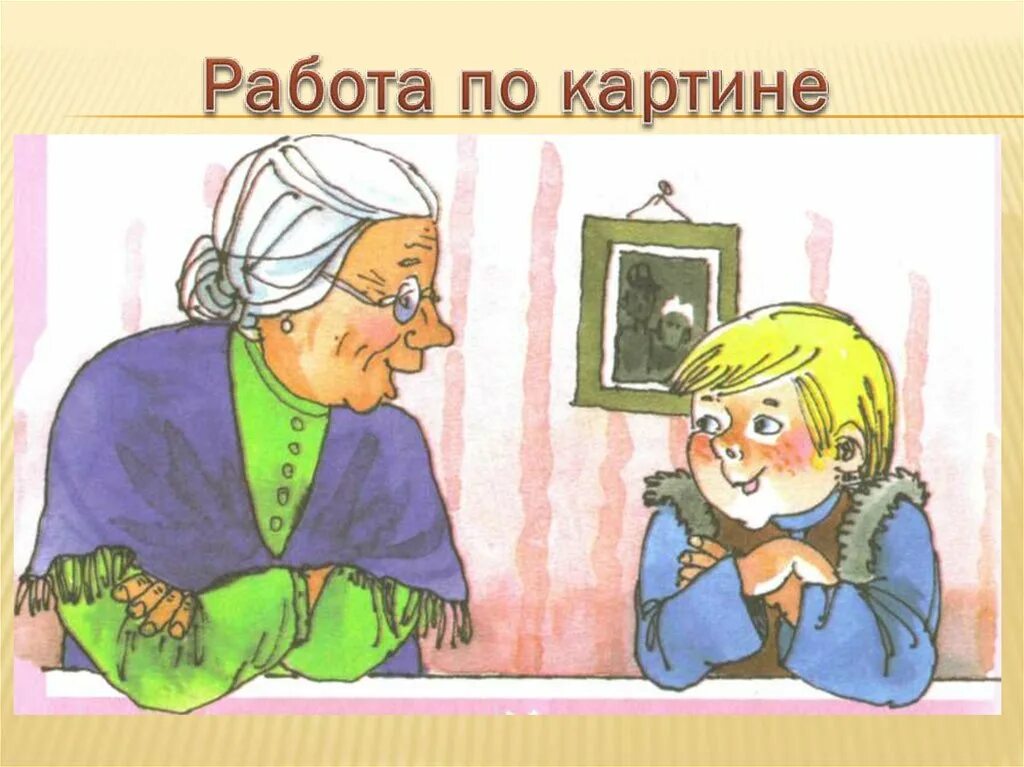 Работа по картине